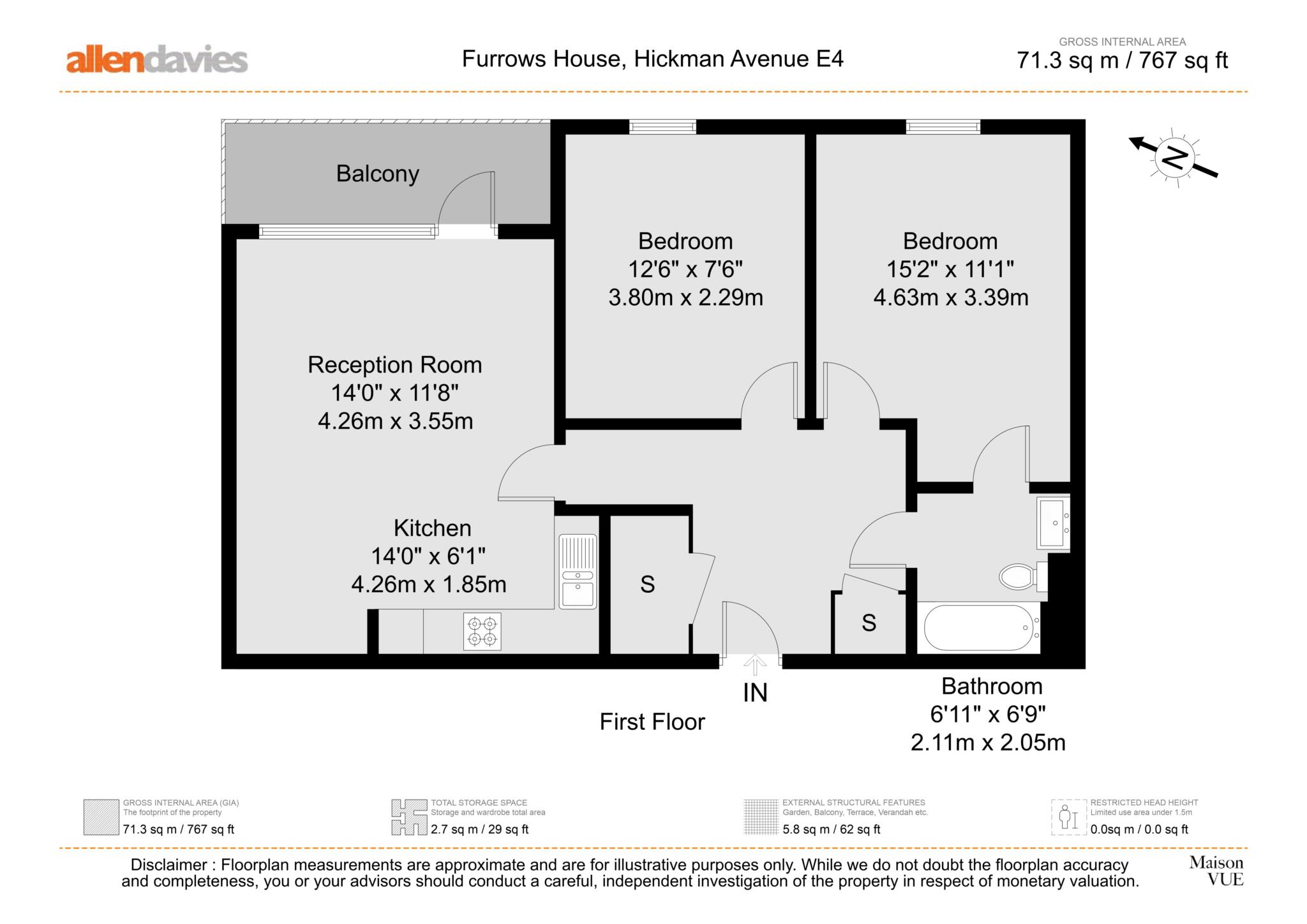 allendavies

Furrows House, Hickman Avenue E4

GROSS INTERNAL AREA
71.3 sq m / 767 sq ft

N

Balcony

Bedroom
12'6" x 7'6"
3.80m x 2.29m

Bedroom
15'2" x 11'1"
4.63m x 3.39m

Reception Room
14'0" x 11'8"
4.26m x 3.55m

Kitchen
14'0" x 6'1"
4.26m x 1.85m

S

S

IN

First Floor

Bathroom
6'11" x 6'9"
2.11m x 2.05m

GROSS INTERNAL AREA (GIA)
The footprint of the property
71.3 sq m / 767 sq ft

TOTAL STORAGE SPACE
Storage and wardrobe total area
2.7 sq m / 29 sq ft

EXTERNAL STRUCTURAL FEATURES
Garden, Balcony, Terrace, Verandah etc.
5.8 sq m / 62 sq ft

RESTRICTED HEAD HEIGHT
Limited use area under 1.5m
0.0sq m / 0.0 sq ft

Disclaimer : Floorplan measurements are approximate and are for illustrative purposes only. While we do not doubt the floorplan accuracy and completeness, you or your advisors should conduct a careful, independent investigation of the property in respect of monetary valuation.

Maison
VUE